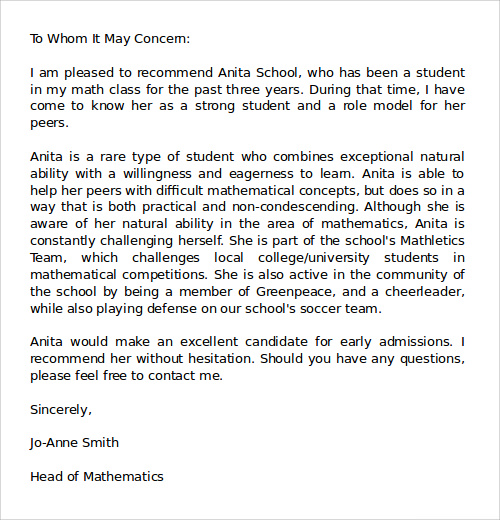 To Whom It May Concern:

I am pleased to recommend Anita School, who has been a student in my math class for the past three years. During that time, I have come to know her as a strong student and a role model for her peers.

Anita is a rare type of student who combines exceptional natural ability with a willingness and eagerness to learn. Anita is able to help her peers with difficult mathematical concepts, but does so in a way that is both practical and non-condescending. Although she is aware of her natural ability in the area of mathematics, Anita is constantly challenging herself. She is part of the school's Mathletics Team, which challenges local college/university students in mathematical competitions. She is also active in the community of the school by being a member of Greenpeace, and a cheerleader, while also playing defense on our school's soccer team.

Anita would make an excellent candidate for early admissions. I recommend her without hesitation. Should you have any questions, please feel free to contact me.

Sincerely,

Jo-Anne Smith

Head of Mathematics